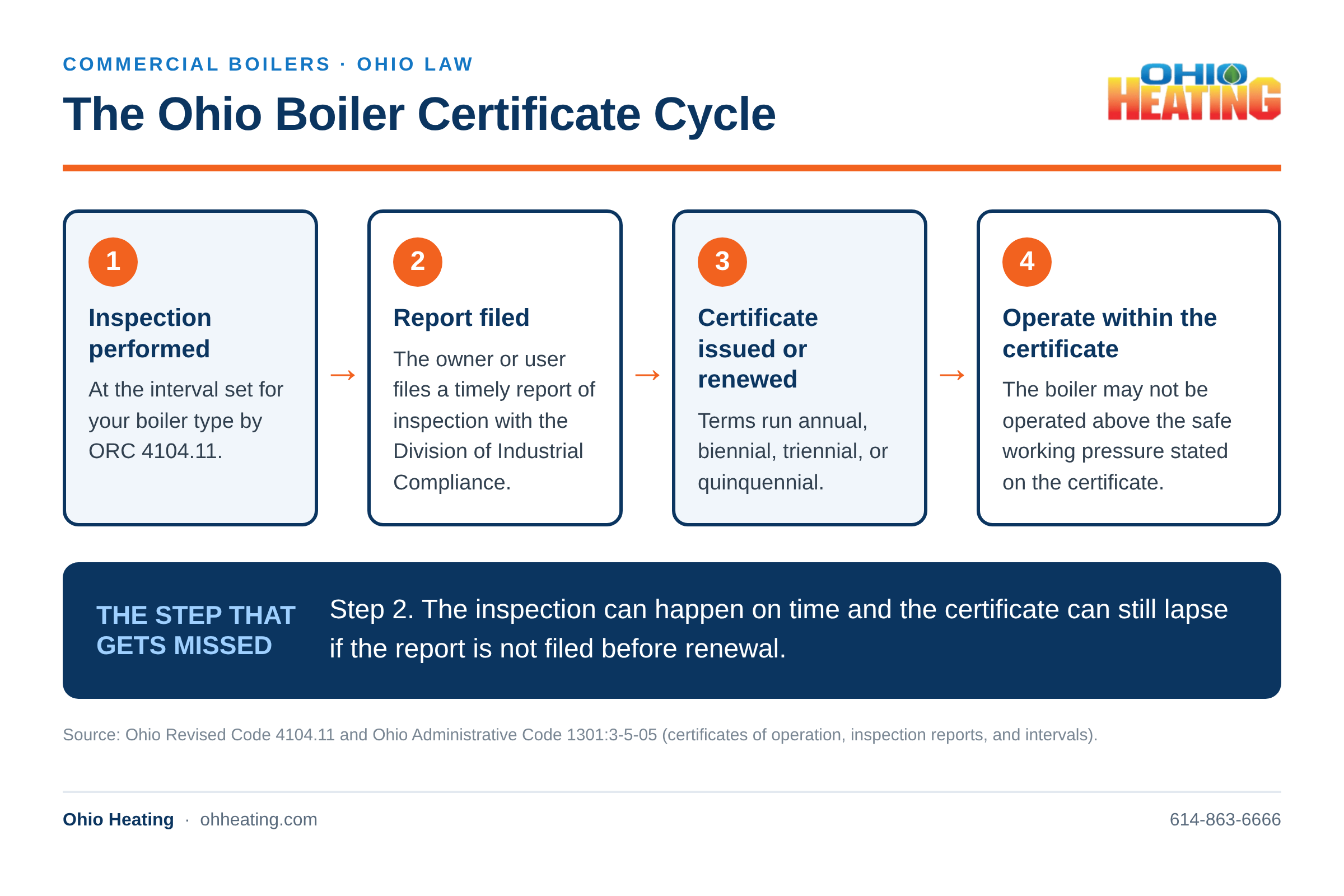 COMMERCIAL BOILERS · OHIO LAW

The Ohio Boiler Certificate Cycle

OHIO HEATING

1

Inspection performed

At the interval set for your boiler type by ORC 4104.11.

→

2

Report filed

The owner or user files a timely report of inspection with the Division of Industrial Compliance.

→

3

Certificate issued or renewed

Terms run annual, biennial, triennial, or quinquennial.

→

4

Operate within the certificate

The boiler may not be operated above the safe working pressure stated on the certificate.

THE STEP THAT GETS MISSED

Step 2. The inspection can happen on time and the certificate can still lapse if the report is not filed before renewal.

Source: Ohio Revised Code 4104.11 and Ohio Administrative Code 1301:3-5-05 (certificates of operation, inspection reports, and intervals).

Ohio Heating · ohheating.com

614-863-6666